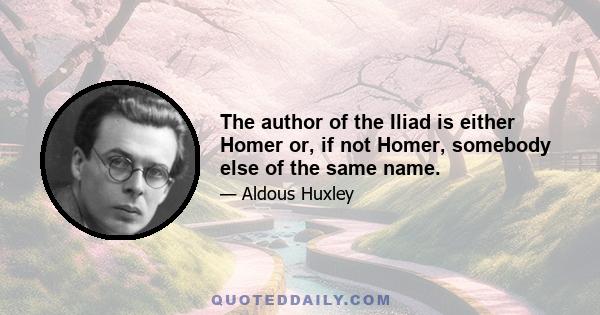 The author of the Iliad is either Homer or, if not Homer, somebody else of the same name.

— Aldous Huxley

QUOTEDDAILY.COM